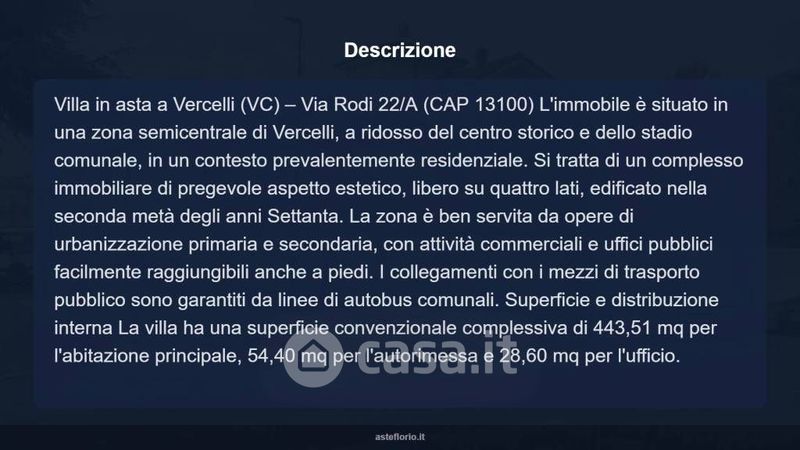 Descrizione

Villa in asta a Vercelli (VC) – Via Rodi 22/A (CAP 13100) L'immobile è situato in una zona semicentrale di Vercelli, a ridosso del centro storico e dello stadio comunale, in un contesto prevalentemente residenziale. Si tratta di un complesso immobiliare di pregevole aspetto estetico, libero su quattro lati, edificato nella seconda metà degli anni Settanta. La zona è ben servita da opere di urbanizzazione primaria e secondaria, con attività commerciali e uffici pubblici facilmente raggiungibili anche a piedi. I collegamenti con i mezzi di trasporto pubblico sono garantiti da linee di autobus comunali. Superficie e distribuzione interna La villa ha una superficie convenzionale complessiva di 443,51 mq per l'abitazione principale, 54,40 mq per l'autorimessa e 28,60 mq per l'ufficio.

casa.it

asteflorio.it